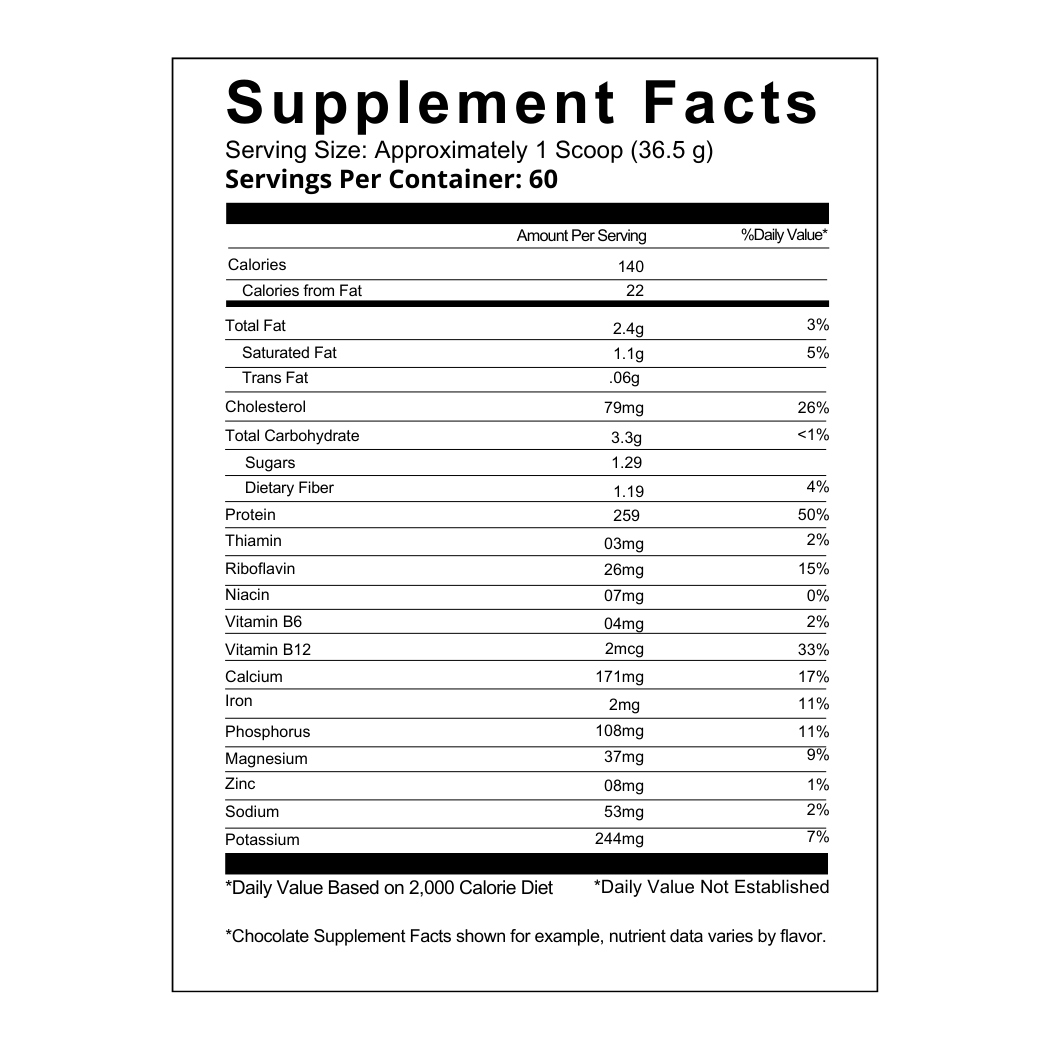 Supplement Facts
Serving Size: Approximately 1 Scoop (36.5 g)
Servings Per Container: 60

| | Amount Per Serving | %Daily Value* |
|---|---|---|
| Calories | 140 | |
| Calories from Fat | 22 | |
| Total Fat | 2.4g | 3% |
| Saturated Fat | 1.1g | 5% |
| Trans Fat | .06g | |
| Cholesterol | 79mg | 26% |
| Total Carbohydrate | 3.3g | <1% |
| Sugars | 1.29 | |
| Dietary Fiber | 1.19 | 4% |
| Protein | 259 | 50% |
| Thiamin | 03mg | 2% |
| Riboflavin | 26mg | 15% |
| Niacin | 07mg | 0% |
| Vitamin B6 | 04mg | 2% |
| Vitamin B12 | 2mcg | 33% |
| Calcium | 171mg | 17% |
| Iron | 2mg | 11% |
| Phosphorus | 108mg | 11% |
| Magnesium | 37mg | 9% |
| Zinc | 08mg | 1% |
| Sodium | 53mg | 2% |
| Potassium | 244mg | 7% |

*Daily Value Based on 2,000 Calorie Diet *Daily Value Not Established

*Chocolate Supplement Facts shown for example, nutrient data varies by flavor.